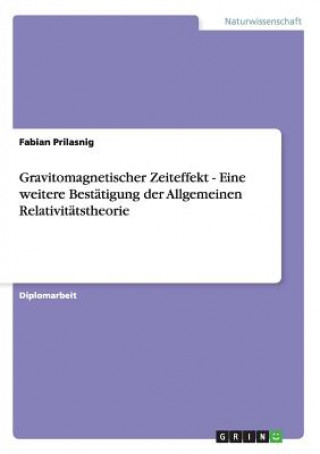 Naturwissenschaft

Fabian Prilasnig

Gravitomagnetischer Zeiteffekt - Eine weitere Bestätigung der Allgemeinen Relativitätstheorie

Diplomarbeit

GRIN